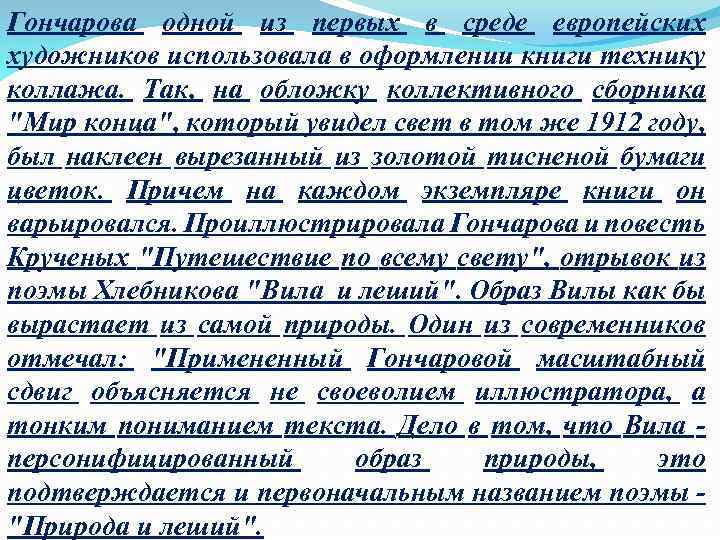 Гончарова одной из первых в среде европейских художников использовала в оформлении книги технику коллажа. Так, на обложку коллективного сборника "Мир конца", который увидел свет в том же 1912 году, был наклеен вырезанный из золотой тисненой бумаги цветок. Причем на каждом экземпляре книги он варьировался. Проиллюстрировала Гончарова и повесть Крученых "Путешествие по всему свету", отрывок из поэмы Хлебникова "Вила и леший". Образ Вилы как бы вырастает из самой природы. Один из современников отмечал: "Примененный Гончаровой масштабный сдвиг объясняется не своеволием иллюстратора, а тонким пониманием текста. Дело в том, что Вила - персонифицированный образ природы, это подтверждается и первоначальным названием поэмы - "Природа и леший".